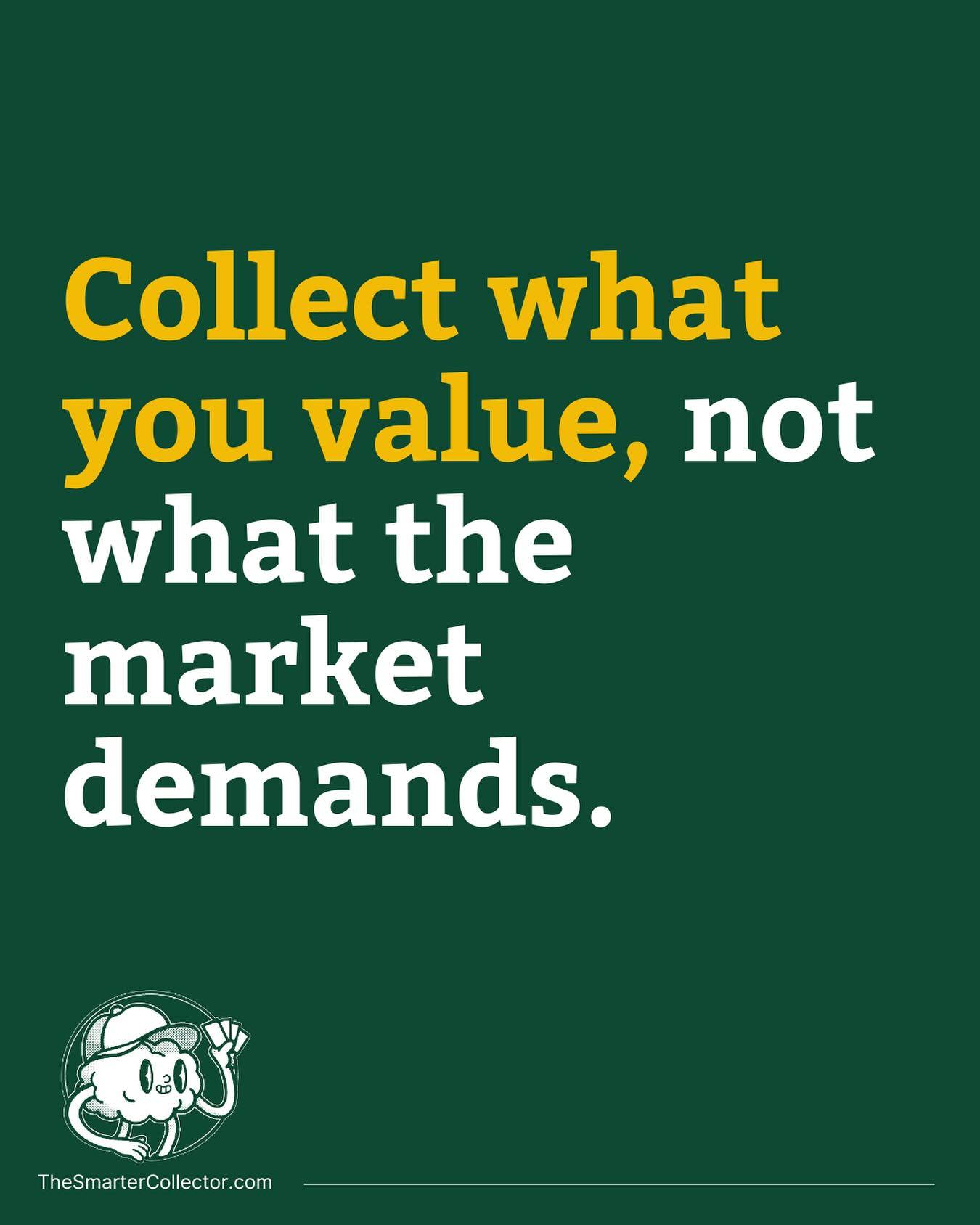 Collect what you value, not what the market demands.

TheSmarterCollector.com